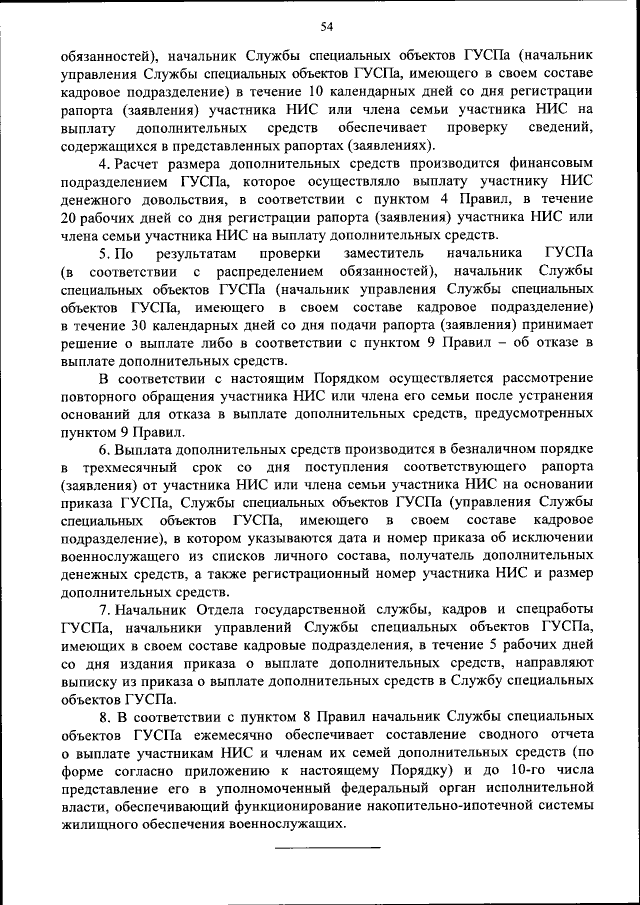 54

обязанностей), начальник Службы специальных объектов ГУСПа (начальник управления Службы специальных объектов ГУСПа, имеющего в своем составе кадровое подразделение) в течение 10 календарных дней со дня регистрации рапорта (заявления) участника НИС или члена семьи участника НИС на выплату дополнительных средств обеспечивает проверку сведений, содержащихся в представленных рапортах (заявлениях).

4. Расчет размера дополнительных средств производится финансовым подразделением ГУСПа, которое осуществляло выплату участнику НИС денежного довольствия, в соответствии с пунктом 4 Правил, в течение 20 рабочих дней со дня регистрации рапорта (заявления) участника НИС или члена семьи участника НИС на выплату дополнительных средств.

5. По результатам проверки заместитель начальника ГУСПа (в соответствии с распределением обязанностей), начальник Службы специальных объектов ГУСПа (начальник управления Службы специальных объектов ГУСПа, имеющего в своем составе кадровое подразделение) в течение 30 календарных дней со дня подачи рапорта (заявления) принимает решение о выплате либо в соответствии с пунктом 9 Правил – об отказе в выплате дополнительных средств.

В соответствии с настоящим Порядком осуществляется рассмотрение повторного обращения участника НИС или члена его семьи после устранения оснований для отказа в выплате дополнительных средств, предусмотренных пунктом 9 Правил.

6. Выплата дополнительных средств производится в безналичном порядке в трехмесячный срок со дня поступления соответствующего рапорта (заявления) от участника НИС или члена семьи участника НИС на основании приказа ГУСПа, Службы специальных объектов ГУСПа (управления Службы специальных объектов ГУСПа, имеющего в своем составе кадровое подразделение), в котором указываются дата и номер приказа об исключении военнослужащего из списков личного состава, получатель дополнительных денежных средств, а также регистрационный номер участника НИС и размер дополнительных средств.

7. Начальник Отдела государственной службы, кадров и спецработы ГУСПа, начальники управлений Службы специальных объектов ГУСПа, имеющих в своем составе кадровые подразделения, в течение 5 рабочих дней со дня издания приказа о выплате дополнительных средств, направляют выписку из приказа о выплате дополнительных средств в Службу специальных объектов ГУСПа.

8. В соответствии с пунктом 8 Правил начальник Службы специальных объектов ГУСПа ежемесячно обеспечивает составление сводного отчета о выплате участникам НИС и членам их семей дополнительных средств (по форме согласно приложению к настоящему Порядку) и до 10-го числа представление его в уполномоченный федеральный орган исполнительной власти, обеспечивающий функционирование накопительно-ипотечной системы жилищного обеспечения военнослужащих.